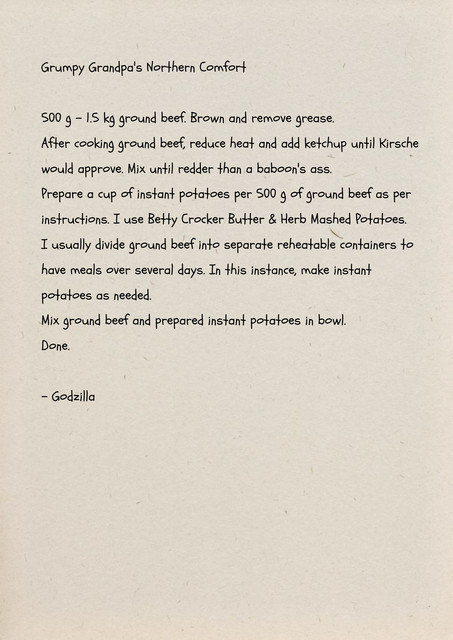 Grumpy Grandpa's Northern Comfort

500 g – 1.5 kg ground beef. Brown and remove grease.
After cooking ground beef, reduce heat and add ketchup until Kirsche would approve. Mix until redder than a baboon's ass.
Prepare a cup of instant potatoes per 500 g of ground beef as per instructions. I use Betty Crocker Butter & Herb Mashed Potatoes.
I usually divide ground beef into separate reheatable containers to have meals over several days. In this instance, make instant potatoes as needed.
Mix ground beef and prepared instant potatoes in bowl.
Done.

– Godzilla